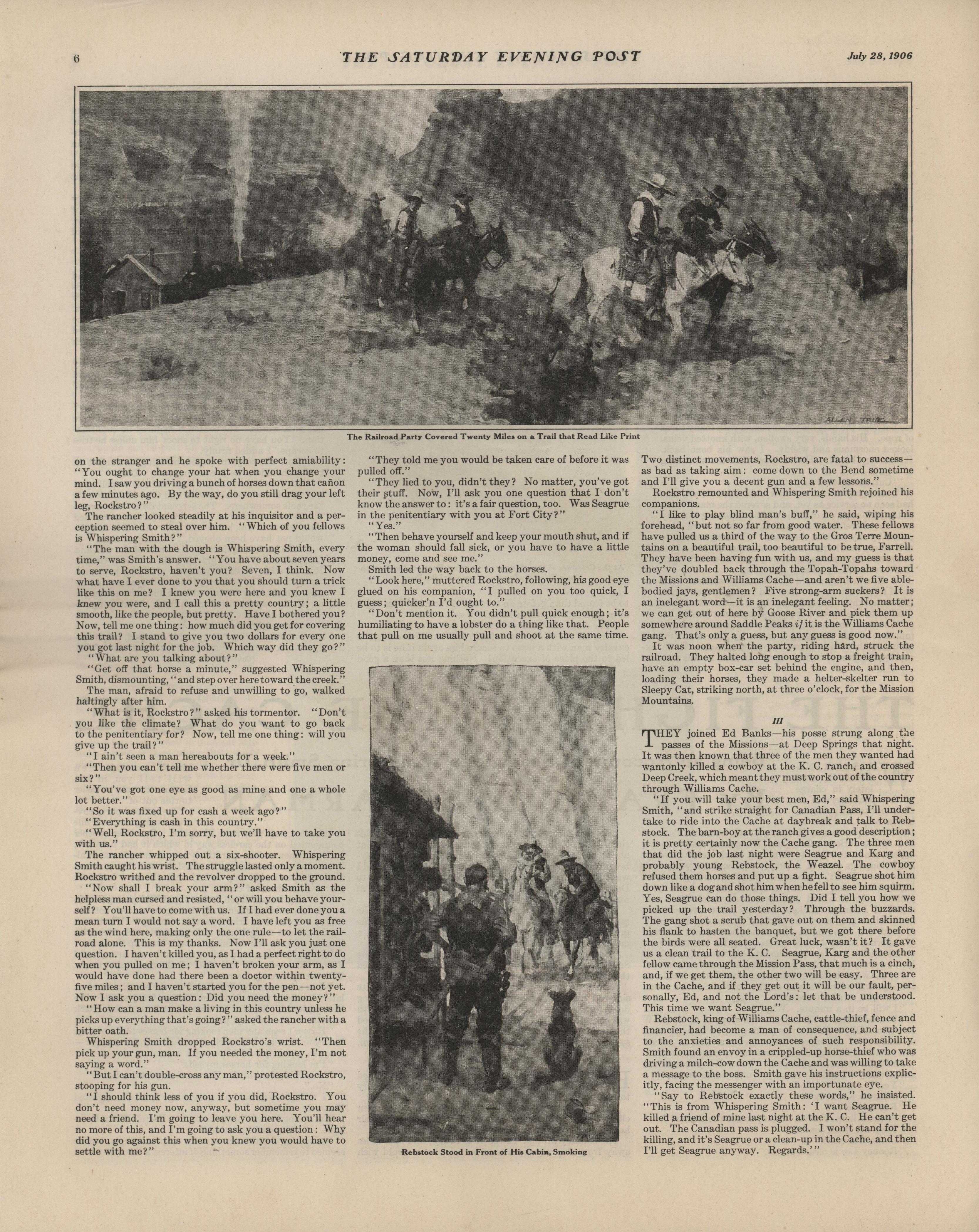 6 THE SATURDAY EVENING POST July 28, 1906

ALLEN TRUE

The Railroad Party Covered Twenty Miles on a Trail that Read Like Print

on the stranger and he spoke with perfect amiability: "You ought to change your hat when you change your mind. I saw you driving a bunch of horses down that cañon a few minutes ago. By the way, do you still drag your left leg, Rockstro?"

The rancher looked steadily at his inquisitor and a perception seemed to steal over him. "Which of you fellows is Whispering Smith?"

"The man with the dough is Whispering Smith, every time," was Smith's answer. "You have about seven years to serve, Rockstro, haven't you? Seven, I think. Now what have I ever done to you that you should turn a trick like this on me? I knew you were here and you knew I knew you were, and I call this a pretty country; a little smooth, like the people, but pretty. Have I bothered you? Now, tell me one thing: how much did you get for covering this trail? I stand to give you two dollars for every one you got last night for the job. Which way did they go?"

"What are you talking about?"

"Get off that horse a minute," suggested Whispering Smith, dismounting, "and step over here toward the creek."

The man, afraid to refuse and unwilling to go, walked haltingly after him.

"What is it, Rockstro?" asked his tormentor. "Don't you like the climate? What do you want to go back to the penitentiary for? Now, tell me one thing: will you give up the trail?"

"I ain't seen a man hereabouts for a week."

"Then you can't tell me whether there were five men or six?"

"You've got one eye as good as mine and one a whole lot better."

"So it was fixed up for cash a week ago?"

"Everything is cash in this country."

"Well, Rockstro, I'm sorry, but we'll have to take you with us."

The rancher whipped out a six-shooter. Whispering Smith caught his wrist. The struggle lasted only a moment. Rockstro writhed and the revolver dropped to the ground.

"Now shall I break your arm?" asked Smith as the helpless man cursed and resisted, "or will you behave yourself? You'll have to come with us. If I had ever done you a mean turn I would not say a word. I have left you as free as the wind here, making only the one rule—to let the railroad alone. This is my thanks. Now I'll ask you just one question. I haven't killed you, as I had a perfect right to do when you pulled on me; I haven't broken your arm, as I would have done had there been a doctor within twenty-five miles; and I haven't started you for the pen—not yet. Now I ask you a question: Did you need the money?"

"How can a man make a living in this country unless he picks up everything that's going?" asked the rancher with a bitter oath.

Whispering Smith dropped Rockstro's wrist. "Then pick up your gun, man. If you needed the money, I'm not saying a word."

"But I can't double-cross any man," protested Rockstro, stooping for his gun.

"I should think less of you if you did, Rockstro. You don't need money now, anyway, but sometime you may need a friend. I'm going to leave you here. You'll hear no more of this, and I'm going to ask you a question: Why did you go against this when you knew you would have to settle with me?"

"They told me you would be taken care of before it was pulled off."

"They lied to you, didn't they? No matter, you've got their stuff. Now, I'll ask you one question that I don't know the answer to: it's a fair question, too. Was Seagrue in the penitentiary with you at Fort City?"

"Yes."

"Then behave yourself and keep your mouth shut, and if the woman should fall sick, or you have to have a little money, come and see me."

Smith led the way back to the horses.

"Look here," muttered Rockstro, following, his good eye glued on his companion, "I pulled on you too quick, I guess; quicker'n I'd ought to."

"Don't mention it. You didn't pull quick enough; it's humiliating to have a lobster do a thing like that. People that pull on me usually pull and shoot at the same time.

Rebstock Stood in Front of His Cabin, Smoking

Two distinct movements, Rockstro, are fatal to success—as bad as taking aim: come down to the Bend sometime and I'll give you a decent gun and a few lessons."

Rockstro remounted and Whispering Smith rejoined his companions.

"I like to play blind man's buff," he said, wiping his forehead, "but not so far from good water. These fellows have pulled us a third of the way to the Gros Terre Mountains on a beautiful trail, too beautiful to be true, Farrell. They have been having fun with us, and my guess is that they've doubled back through the Topah-Topahs toward the Missions and Williams Cache—and aren't we five able-bodied jays, gentlemen? Five strong-arm suckers? It is an inelegant word—it is an inelegant feeling. No matter; we can get out of here by Goose River and pick them up somewhere around Saddle Peaks if it is the Williams Cache gang. That's only a guess, but any guess is good now."

It was noon when the party, riding hard, struck the railroad. They halted long enough to stop a freight train, have an empty box-car set behind the engine, and then, loading their horses, they made a helter-skelter run to Sleepy Cat, striking north, at three o'clock, for the Mission Mountains.

III

THEY joined Ed Banks—his posse strung along the passes of the Missions—at Deep Springs that night. It was then known that three of the men they wanted had wantonly killed a cowboy at the K. C. ranch, and crossed Deep Creek, which meant they must work out of the country through Williams Cache.

"If you will take your best men, Ed," said Whispering Smith, "and strike straight for Canadian Pass, I'll undertake to ride into the Cache at daybreak and talk to Rebstock. The barn-boy at the ranch gives a good description; it is pretty certainly now the Cache gang. The three men that did the job last night were Seagrue and Karg and probably young Rebstock, the Weazel. The cowboy refused them horses and put up a fight. Seagrue shot him down like a dog and shot him when he fell to see him squirm. Yes, Seagrue can do those things. Did I tell you how we picked up the trail yesterday? Through the buzzards. The gang shot a scrub that gave out on them and skinned his flank to hasten the banquet, but we got there before the birds were all seated. Great luck, wasn't it? It gave us a clean trail to the K. C. Seagrue, Karg and the other fellow came through the Mission Pass, that much is a cinch, and, if we get them, the other two will be easy. Three are in the Cache, and if they get out it will be our fault, personally, Ed, and not the Lord's: let that be understood. This time we want Seagrue."

Rebstock, king of Williams Cache, cattle-thief, fence and financier, had become a man of consequence, and subject to the anxieties and annoyances of such responsibility. Smith found an envoy in a crippled-up horse-thief who was driving a milch-cow down the Cache and was willing to take a message to the boss. Smith gave his instructions explicitly, facing the messenger with an importunate eye.

"Say to Rebstock exactly these words," he insisted. "This is from Whispering Smith: 'I want Seagrue. He killed a friend of mine last night at the K. C. He can't get out. The Canadian pass is plugged. I won't stand for the killing, and it's Seagrue or a clean-up in the Cache, and then I'll get Seagrue anyway. Regards.'"